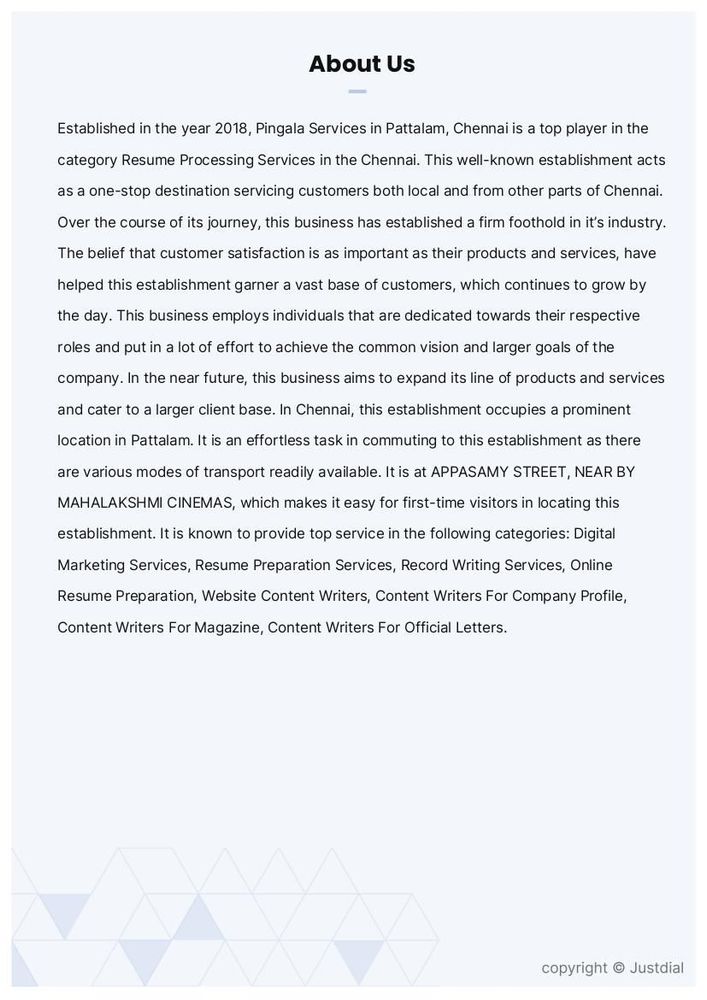 About Us

Established in the year 2018, Pingala Services in Pattalam, Chennai is a top player in the category Resume Processing Services in the Chennai. This well-known establishment acts as a one-stop destination servicing customers both local and from other parts of Chennai. Over the course of its journey, this business has established a firm foothold in it's industry. The belief that customer satisfaction is as important as their products and services, have helped this establishment garner a vast base of customers, which continues to grow by the day. This business employs individuals that are dedicated towards their respective roles and put in a lot of effort to achieve the common vision and larger goals of the company. In the near future, this business aims to expand its line of products and services and cater to a larger client base. In Chennai, this establishment occupies a prominent location in Pattalam. It is an effortless task in commuting to this establishment as there are various modes of transport readily available. It is at APPASAMY STREET, NEAR BY MAHALAKSHMI CINEMAS, which makes it easy for first-time visitors in locating this establishment. It is known to provide top service in the following categories: Digital Marketing Services, Resume Preparation Services, Record Writing Services, Online Resume Preparation, Website Content Writers, Content Writers For Company Profile, Content Writers For Magazine, Content Writers For Official Letters.

copyright © Justdial